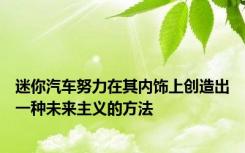 迷你汽车努力在其内饰上创造出一种未来主义的方法